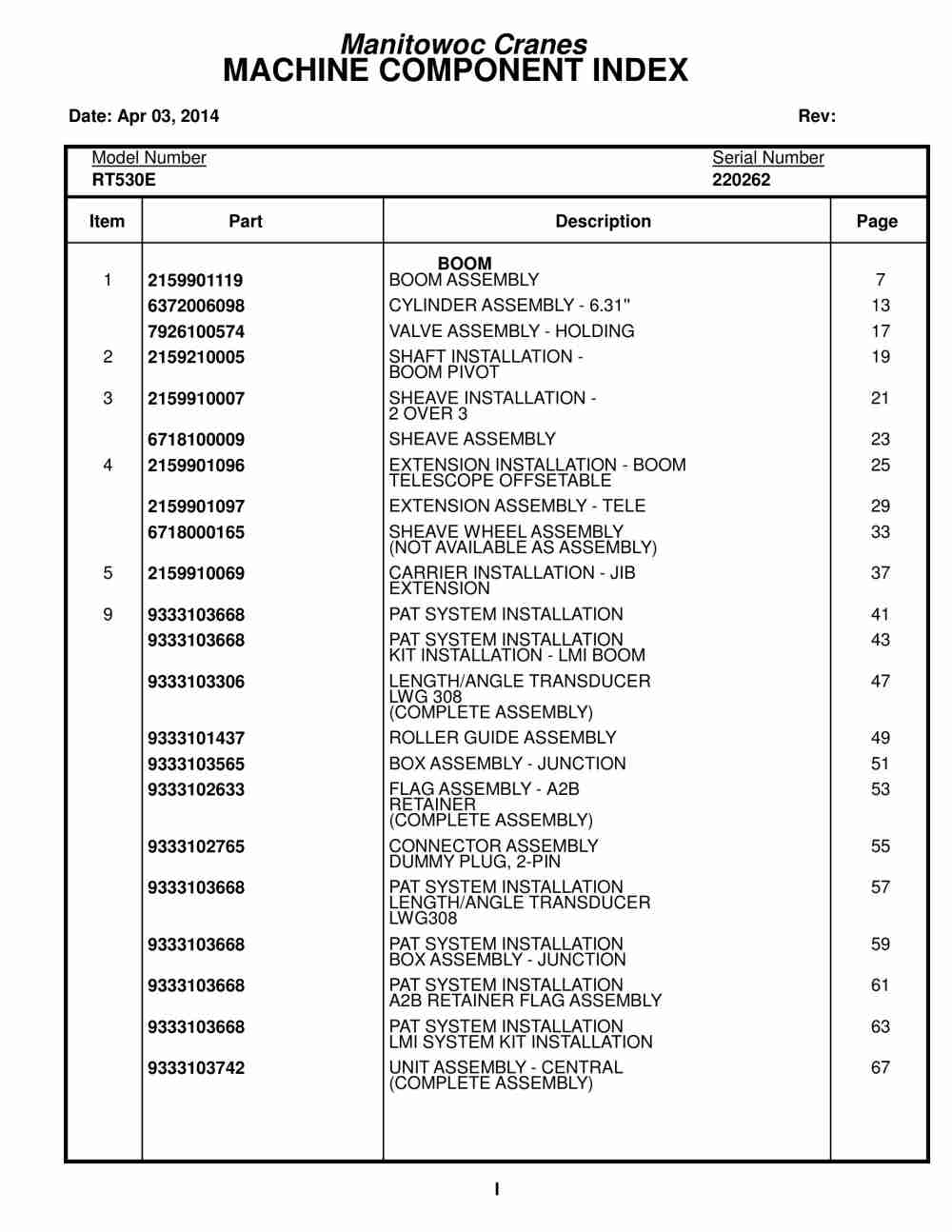 Manitowoc Cranes
MACHINE COMPONENT INDEX

Date: Apr 03, 2014

Rev:

Model Number
RT530E

Serial Number
220262

| Item | Part | Description | Page |
|---|---|---|---|
| | | BOOM | |
| 1 | 2159901119 | BOOM ASSEMBLY | 7 |
| | 6372006098 | CYLINDER ASSEMBLY - 6.31" | 13 |
| | 7926100574 | VALVE ASSEMBLY - HOLDING | 17 |
| 2 | 2159210005 | SHAFT INSTALLATION - BOOM PIVOT | 19 |
| 3 | 2159910007 | SHEAVE INSTALLATION - 2 OVER 3 | 21 |
| | 6718100009 | SHEAVE ASSEMBLY | 23 |
| 4 | 2159901096 | EXTENSION INSTALLATION - BOOM TELESCOPE OFFSETABLE | 25 |
| | 2159901097 | EXTENSION ASSEMBLY - TELE | 29 |
| | 6718000165 | SHEAVE WHEEL ASSEMBLY (NOT AVAILABLE AS ASSEMBLY) | 33 |
| 5 | 2159910069 | CARRIER INSTALLATION - JIB EXTENSION | 37 |
| 9 | 9333103668 | PAT SYSTEM INSTALLATION | 41 |
| | 9333103668 | PAT SYSTEM INSTALLATION KIT INSTALLATION - LMI BOOM | 43 |
| | 9333103306 | LENGTH/ANGLE TRANSDUCER LWG 308 (COMPLETE ASSEMBLY) | 47 |
| | 9333101437 | ROLLER GUIDE ASSEMBLY | 49 |
| | 9333103565 | BOX ASSEMBLY - JUNCTION | 51 |
| | 9333102633 | FLAG ASSEMBLY - A2B RETAINER (COMPLETE ASSEMBLY) | 53 |
| | 9333102765 | CONNECTOR ASSEMBLY DUMMY PLUG, 2-PIN | 55 |
| | 9333103668 | PAT SYSTEM INSTALLATION LENGTH/ANGLE TRANSDUCER LWG308 | 57 |
| | 9333103668 | PAT SYSTEM INSTALLATION BOX ASSEMBLY - JUNCTION | 59 |
| | 9333103668 | PAT SYSTEM INSTALLATION A2B RETAINER FLAG ASSEMBLY | 61 |
| | 9333103668 | PAT SYSTEM INSTALLATION LMI SYSTEM KIT INSTALLATION | 63 |
| | 9333103742 | UNIT ASSEMBLY - CENTRAL (COMPLETE ASSEMBLY) | 67 |

I